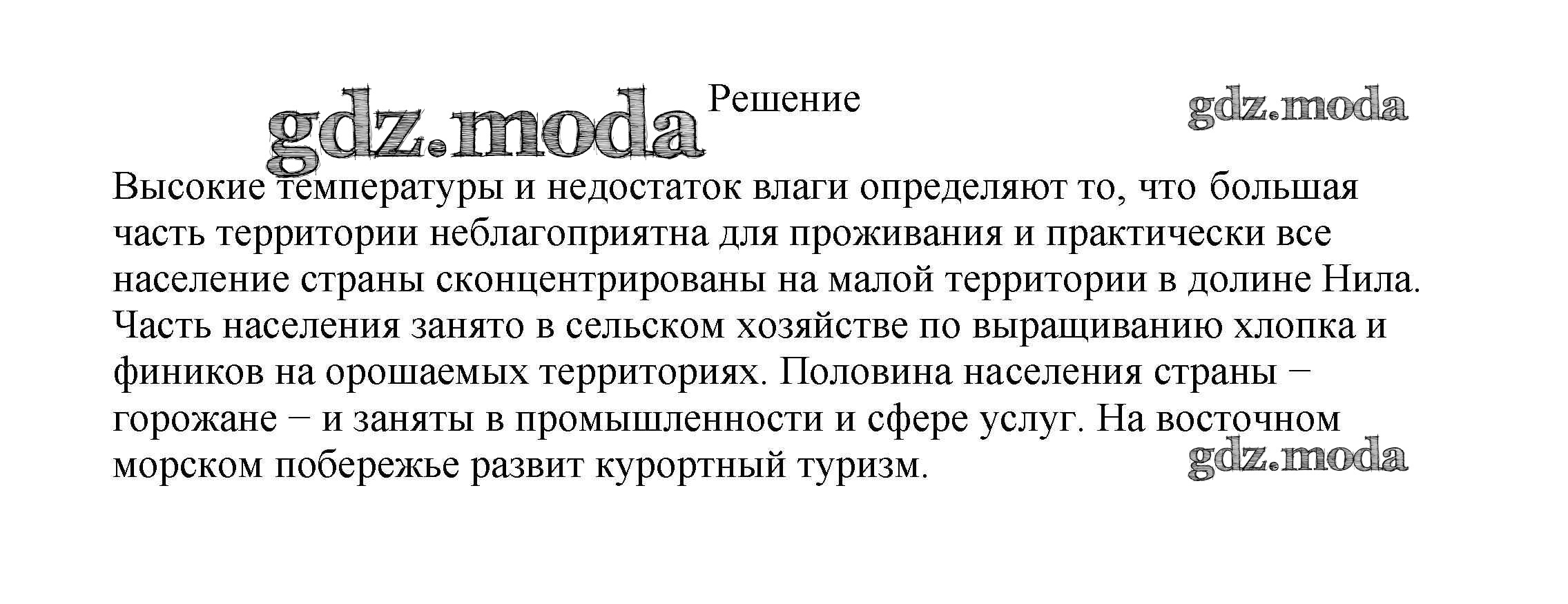 Решение

Высокие температуры и недостаток влаги определяют то, что большая часть территории неблагоприятна для проживания и практически все население страны сконцентрированы на малой территории в долине Нила. Часть населения занято в сельском хозяйстве по выращиванию хлопка и фиников на орошаемых территориях. Половина населения страны − горожане − и заняты в промышленности и сфере услуг. На восточном морском побережье развит курортный туризм.

gdz.moda